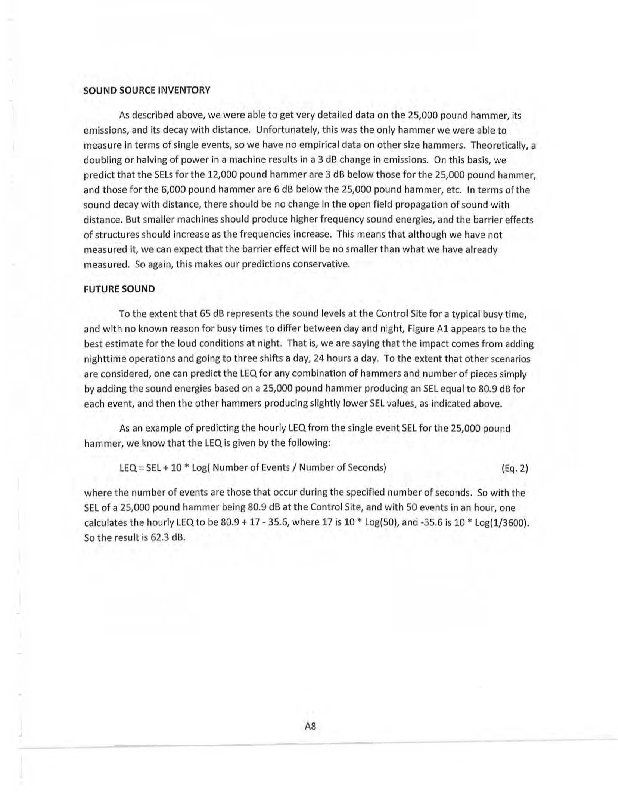 SOUND SOURCE INVENTORY

As described above, we were able to get very detailed data on the 25,000 pound hammer, its emissions, and its decay with distance. Unfortunately, this was the only hammer we were able to measure in terms of single events, so we have no empirical data on other size hammers. Theoretically, a doubling or halving of power in a machine results in a 3 dB change in emissions. On this basis, we predict that the SELs for the 12,000 pound hammer are 3 dB below those for the 25,000 pound hammer, and those for the 6,000 pound hammer are 6 dB below the 25,000 pound hammer, etc. In terms of the sound decay with distance, there should be no change in the open field propagation of sound with distance. But smaller machines should produce higher frequency sound energies, and the barrier effects of structures should increase as the frequencies increase. This means that although we have not measured it, we can expect that the barrier effect will be no smaller than what we have already measured. So again, this makes our predictions conservative.

FUTURE SOUND

To the extent that 65 dB represents the sound levels at the Control Site for a typical busy time, and with no known reason for busy times to differ between day and night, Figure A1 appears to be the best estimate for the loud conditions at night. That is, we are saying that the impact comes from adding nighttime operations and going to three shifts a day, 24 hours a day. To the extent that other scenarios are considered, one can predict the LEQ for any combination of hammers and number of pieces simply by adding the sound energies based on a 25,000 pound hammer producing an SEL equal to 80.9 dB for each event, and then the other hammers producing slightly lower SEL values, as indicated above.

As an example of predicting the hourly LEQ from the single event SEL for the 25,000 pound hammer, we know that the LEQ is given by the following:

LEQ = SEL + 10 * Log( Number of Events / Number of Seconds) (Eq. 2)

where the number of events are those that occur during the specified number of seconds. So with the SEL of a 25,000 pound hammer being 80.9 dB at the Control Site, and with 50 events in an hour, one calculates the hourly LEQ to be 80.9 + 17 - 35.6, where 17 is 10 * Log(50), and -35.6 is 10 * Log(1/3600). So the result is 62.3 dB.

A8